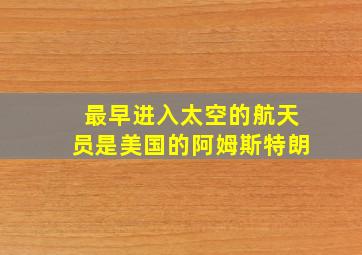 最早进入太空的航天员是美国的阿姆斯特朗